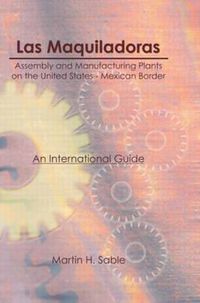 Las Maquiladoras

Assembly and Manufacturing Plants on the United States - Mexican Border

An International Guide

Martin H. Sable